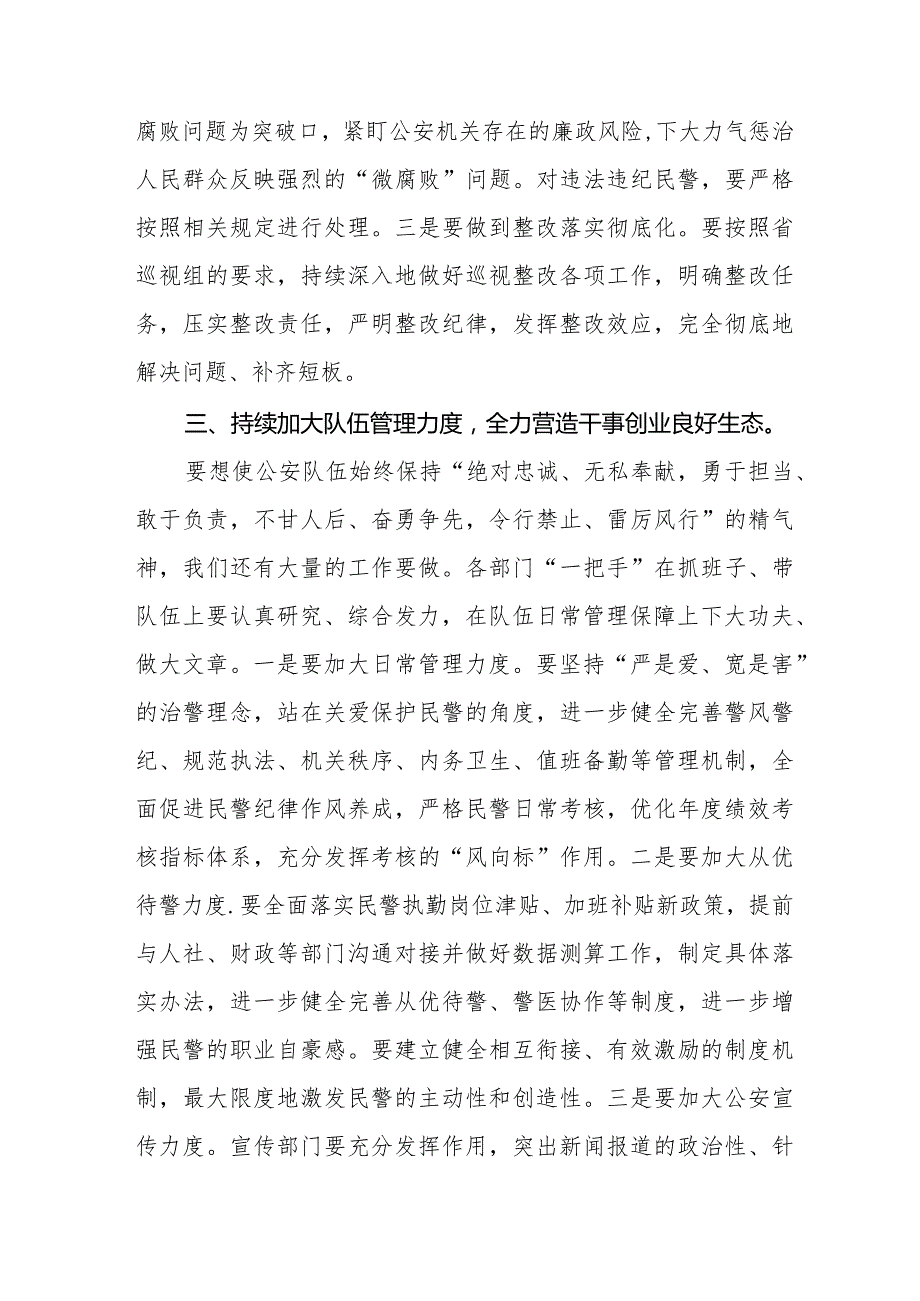 腐败问题为突破口，紧盯公安机关存在的廉政风险,下大力气惩治人民群众反映强烈的“微腐败”问题。对违法违纪民警，要严格按照相关规定进行处理。三是要做到整改落实彻底化。要按照省巡视组的要求，持续深入地做好巡视整改各项工作，明确整改任务，压实整改责任，严明整改纪律，发挥整改效应，完全彻底地解决问题、补齐短板。

三、持续加大队伍管理力度，全力营造干事创业良好生态。

要想使公安队伍始终保持“绝对忠诚、无私奉献，勇于担当、敢于负责，不甘人后、奋勇争先，令行禁止、雷厉风行”的精气神，我们还有大量的工作要做。各部门“一把手”在抓班子、带队伍上要认真研究、综合发力，在队伍日常管理保障上下大功夫、做大文章。一是要加大日常管理力度。要坚持“严是爱、宽是害”的治警理念，站在关爱保护民警的角度，进一步健全完善警风警纪、规范执法、机关秩序、内务卫生、值班备勤等管理机制，全面促进民警纪律作风养成，严格民警日常考核，优化年度绩效考核指标体系，充分发挥考核的“风向标”作用。二是要加大从优待警力度.要全面落实民警执勤岗位津贴、加班补贴新政策，提前与人社、财政等部门沟通对接并做好数据测算工作，制定具体落实办法，进一步健全完善从优待警、警医协作等制度，进一步增强民警的职业自豪感。要建立健全相互衔接、有效激励的制度机制，最大限度地激发民警的主动性和创造性。三是要加大公安宣传力度。宣传部门要充分发挥作用，突出新闻报道的政治性、针